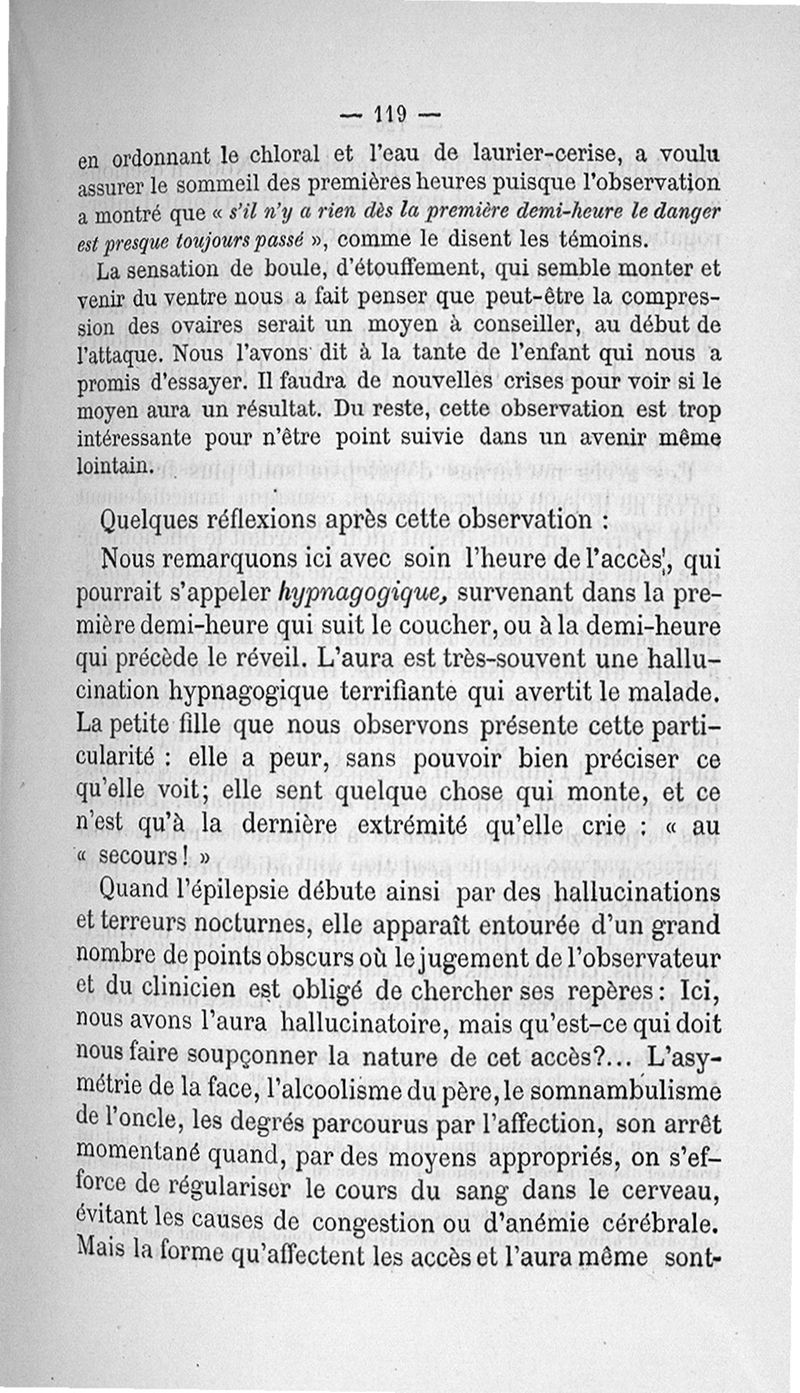 — 119 —

en ordonnant le chloral et l'eau de laurier-cerise, a voulu assurer le sommeil des premières heures puisque l'observation a montré que « s'il n'y a rien dès la première demi-heure le danger est presque toujours passé », comme le disent les témoins.

La sensation de boule, d'étouffement, qui semble monter et venir du ventre nous a fait penser que peut-être la compression des ovaires serait un moyen à conseiller, au début de l'attaque. Nous l'avons dit à la tante de l'enfant qui nous a promis d'essayer. Il faudra de nouvelles crises pour voir si le moyen aura un résultat. Du reste, cette observation est trop intéressante pour n'être point suivie dans un avenir même lointain.

Quelques réflexions après cette observation :

Nous remarquons ici avec soin l'heure de l'accès, qui pourrait s'appeler hypnagogique, survenant dans la première demi-heure qui suit le coucher, ou à la demi-heure qui précède le réveil. L'aura est très-souvent une hallucination hypnagogique terrifiante qui avertit le malade. La petite fille que nous observons présente cette particularité : elle a peur, sans pouvoir bien préciser ce qu'elle voit; elle sent quelque chose qui monte, et ce n'est qu'à la dernière extrémité qu'elle crie : « au « secours ! »

Quand l'épilepsie débute ainsi par des hallucinations et terreurs nocturnes, elle apparaît entourée d'un grand nombre de points obscurs où le jugement de l'observateur et du clinicien est obligé de chercher ses repères : Ici, nous avons l'aura hallucinatoire, mais qu'est-ce qui doit nous faire soupçonner la nature de cet accès?... L'asymétrie de la face, l'alcoolisme du père, le somnambulisme de l'oncle, les degrés parcourus par l'affection, son arrêt momentané quand, par des moyens appropriés, on s'efforce de régulariser le cours du sang dans le cerveau, évitant les causes de congestion ou d'anémie cérébrale. Mais la forme qu'affectent les accès et l'aura même sont-